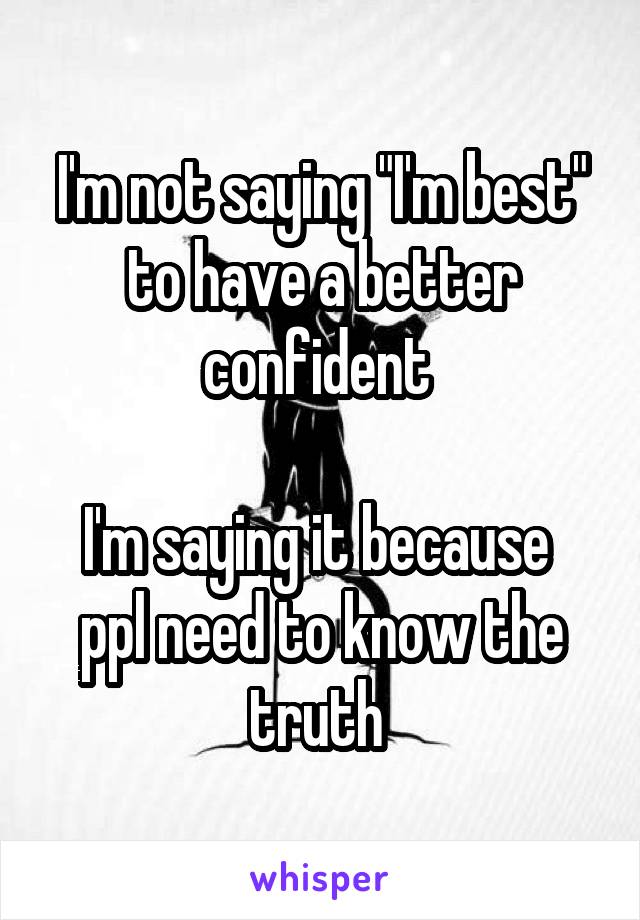 I'm not saying "I'm best" to have a better confident

I'm saying it because ppl need to know the truth

whisper